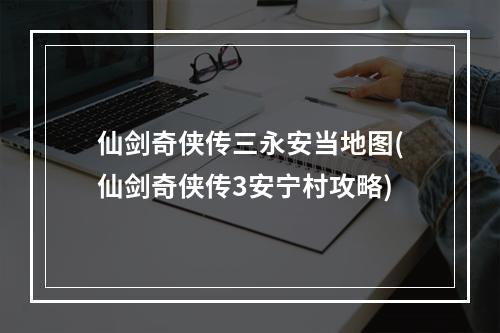 仙剑奇侠传三永安当地图(仙剑奇侠传3安宁村攻略)